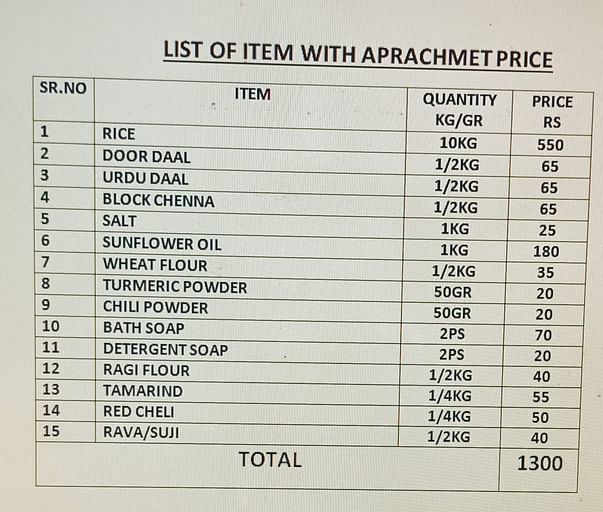 LIST OF ITEM WITH APRACHMET PRICE

| SR.NO | ITEM | QUANTITY KG/GR | PRICE RS |
|---|---|---|---|
| 1 | RICE | 10KG | 550 |
| 2 | DOOR DAAL | 1/2KG | 65 |
| 3 | URDU DAAL | 1/2KG | 65 |
| 4 | BLOCK CHENNA | 1/2KG | 65 |
| 5 | SALT | 1KG | 25 |
| 6 | SUNFLOWER OIL | 1KG | 180 |
| 7 | WHEAT FLOUR | 1/2KG | 35 |
| 8 | TURMERIC POWDER | 50GR | 20 |
| 9 | CHILI POWDER | 50GR | 20 |
| 10 | BATH SOAP | 2PS | 70 |
| 11 | DETERGENT SOAP | 2PS | 20 |
| 12 | RAGI FLOUR | 1/2KG | 40 |
| 13 | TAMARIND | 1/4KG | 55 |
| 14 | RED CHELI | 1/4KG | 50 |
| 15 | RAVA/SUJI | 1/2KG | 40 |
| | TOTAL | | 1300 |